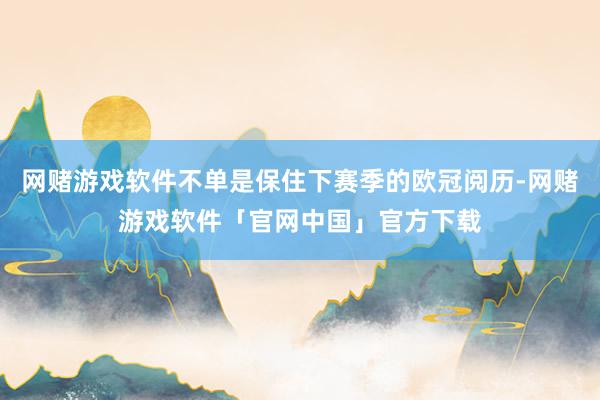 网赌游戏软件不单是保住下赛季的欧冠阅历-网赌游戏软件「官网中国」官方下载